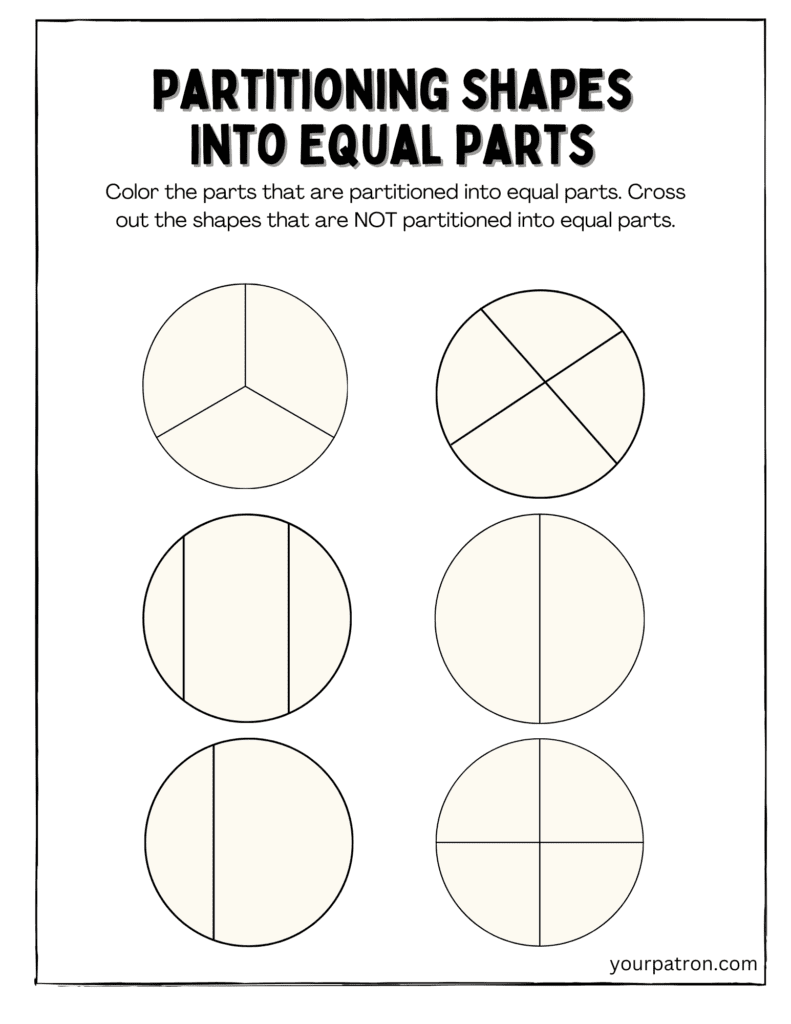 PARTITIONING SHAPES INTO EQUAL PARTS

Color the parts that are partitioned into equal parts. Cross out the shapes that are NOT partitioned into equal parts.

yourpatron.com